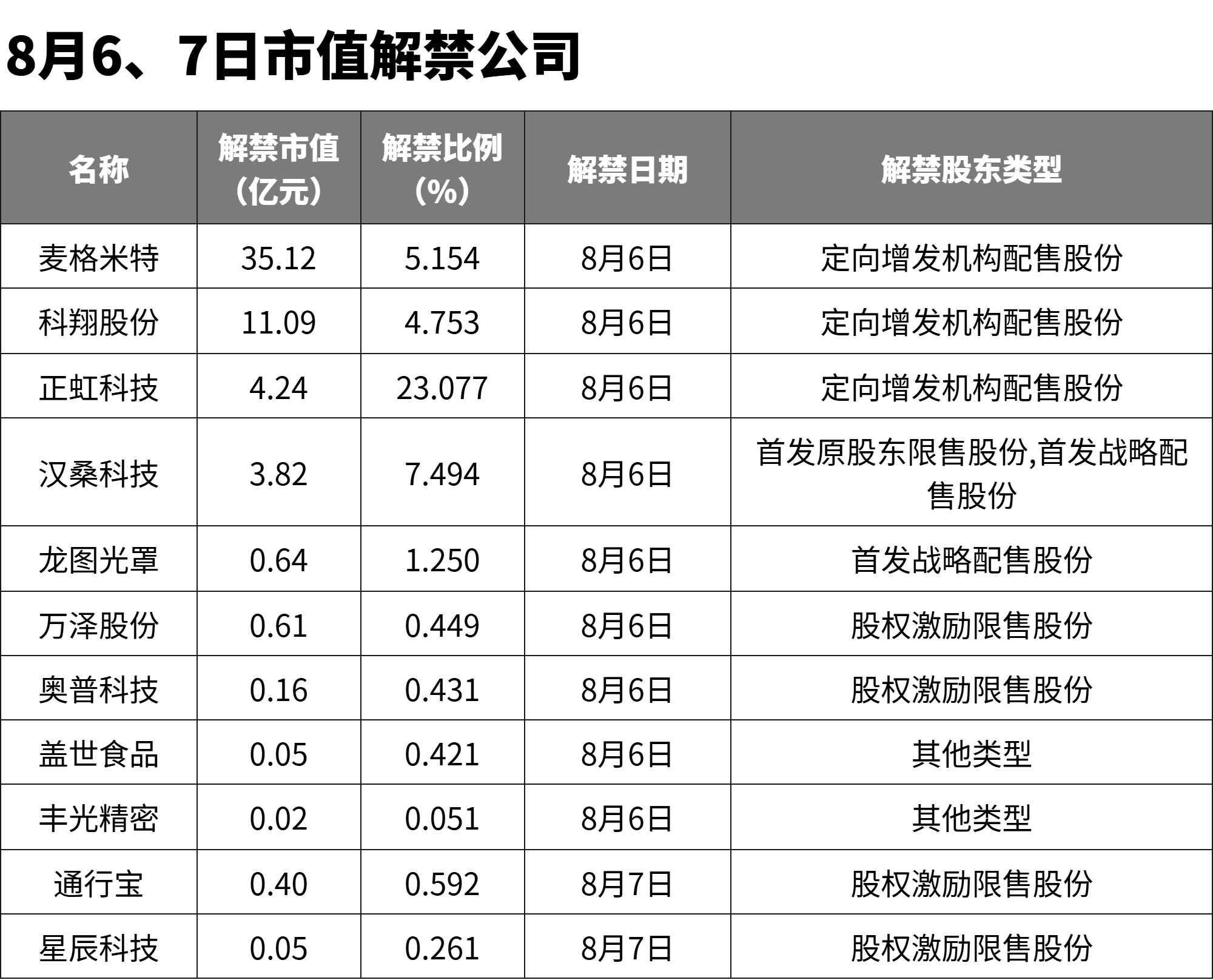 8月6、7日市值解禁公司

| 名称 | 解禁市值（亿元） | 解禁比例（%） | 解禁日期 | 解禁股东类型 |
|---|---|---|---|---|
| 麦格米特 | 35.12 | 5.154 | 8月6日 | 定向增发机构配售股份 |
| 科翔股份 | 11.09 | 4.753 | 8月6日 | 定向增发机构配售股份 |
| 正虹科技 | 4.24 | 23.077 | 8月6日 | 定向增发机构配售股份 |
| 汉桑科技 | 3.82 | 7.494 | 8月6日 | 首发原股东限售股份,首发战略配售股份 |
| 龙图光罩 | 0.64 | 1.250 | 8月6日 | 首发战略配售股份 |
| 万泽股份 | 0.61 | 0.449 | 8月6日 | 股权激励限售股份 |
| 奥普科技 | 0.16 | 0.431 | 8月6日 | 股权激励限售股份 |
| 盖世食品 | 0.05 | 0.421 | 8月6日 | 其他类型 |
| 丰光精密 | 0.02 | 0.051 | 8月6日 | 其他类型 |
| 通行宝 | 0.40 | 0.592 | 8月7日 | 股权激励限售股份 |
| 星辰科技 | 0.05 | 0.261 | 8月7日 | 股权激励限售股份 |